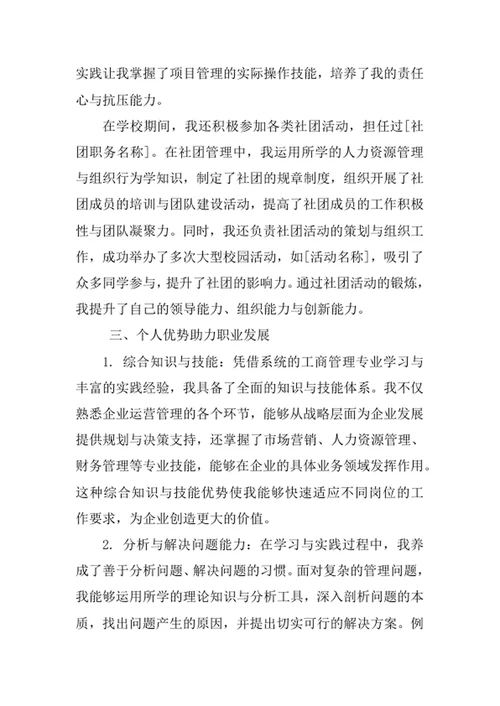 实践让我掌握了项目管理的实际操作技能，培养了我的责任心与抗压能力。

在学校期间，我还积极参加各类社团活动，担任过[社团职务名称]。在社团管理中，我运用所学的人力资源管理与组织行为学知识，制定了社团的规章制度，组织开展了社团成员的培训与团队建设活动，提高了社团成员的工作积极性与团队凝聚力。同时，我还负责社团活动的策划与组织工作，成功举办了多次大型校园活动，如[活动名称]，吸引了众多同学参与，提升了社团的影响力。通过社团活动的锻炼，我提升了自己的领导能力、组织能力与创新能力。

三、个人优势助力职业发展

1. 综合知识与技能：凭借系统的工商管理专业学习与丰富的实践经验，我具备了全面的知识与技能体系。我不仅熟悉企业运营管理的各个环节，能够从战略层面为企业发展提供规划与决策支持，还掌握了市场营销、人力资源管理、财务管理等专业技能，能够在企业的具体业务领域发挥作用。这种综合知识与技能优势使我能够快速适应不同岗位的工作要求，为企业创造更大的价值。

2. 分析与解决问题能力：在学习与实践过程中，我养成了善于分析问题、解决问题的习惯。面对复杂的管理问题，我能够运用所学的理论知识与分析工具，深入剖析问题的本质，找出问题产生的原因，并提出切实可行的解决方案。例